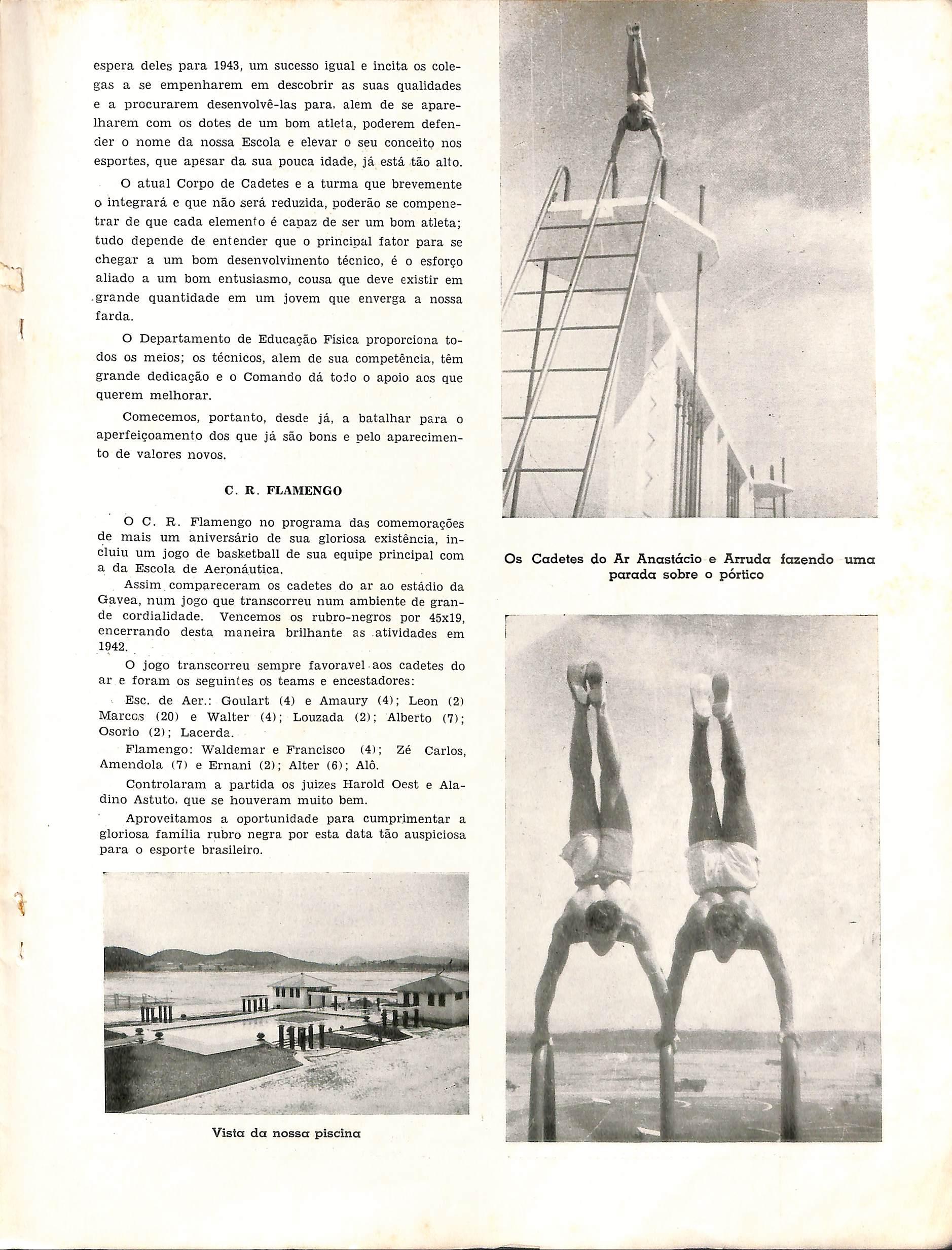 espera deles para 1943, um sucesso igual e incita os colegas a se empenharem em descobrir as suas qualidades e a procurarem desenvolvê-las para, alem de se aparelharem com os dotes de um bom atleta, poderem defender o nome da nossa Escola e elevar o seu conceito nos esportes, que apesar da sua pouca idade, já está tão alto.

O atual Corpo de Cadetes e a turma que brevemente o integrará e que não será reduzida, poderão se compenetrar de que cada elemento é capaz de ser um bom atleta; tudo depende de entender que o principal fator para se chegar a um bom desenvolvimento técnico, é o esforço aliado a um bom entusiasmo, cousa que deve existir em grande quantidade em um jovem que enverga a nossa farda.

O Departamento de Educação Física proporciona todos os meios; os técnicos, alem de sua competência, têm grande dedicação e o Comando dá todo o apoio aos que querem melhorar.

Comecemos, portanto, desde já, a batalhar para o aperfeiçoamento dos que já são bons e pelo aparecimento de valores novos.

C. R. FLAMENGO

O C. R. Flamengo no programa das comemorações de mais um aniversário de sua gloriosa existência, incluiu um jogo de basketball de sua equipe principal com a da Escola de Aeronáutica.

Assim compareceram os cadetes do ar ao estádio da Gavea, num jogo que transcorreu num ambiente de grande cordialidade. Vencemos os rubro-negros por 45x19, encerrando desta maneira brilhante as atividades em 1942.

O jogo transcorreu sempre favoravel aos cadetes do ar e foram os seguintes os teams e encestadores:

Esc. de Aer.: Goulart (4) e Amaury (4); Leon (2) Marcos (20) e Walter (4); Louzada (2); Alberto (7); Osorio (2); Lacerda.

Flamengo: Waldemar e Francisco (4); Zé Carlos, Amendola (7) e Ernani (2); Alter (6); Alô.

Controlaram a partida os juizes Harold Oest e Aladino Astuto, que se houveram muito bem.

Aproveitamos a oportunidade para cumprimentar a gloriosa família rubro negra por esta data tão auspiciosa para o esporte brasileiro.

Vista da nossa piscina

Os Cadetes do Ar Anastácio e Arruda fazendo uma parada sobre o pórtico